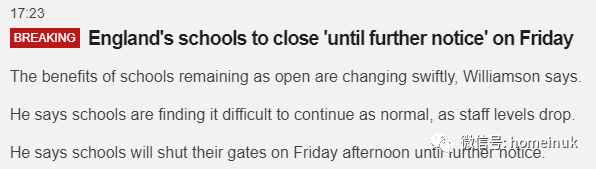 17:23

BREAKING England's schools to close 'until further notice' on Friday

The benefits of schools remaining as open are changing swiftly, Williamson says.

He says schools are finding it difficult to continue as normal, as staff levels drop.

He says schools will shut their gates on Friday afternoon until further notice.

微信号: homeinuk